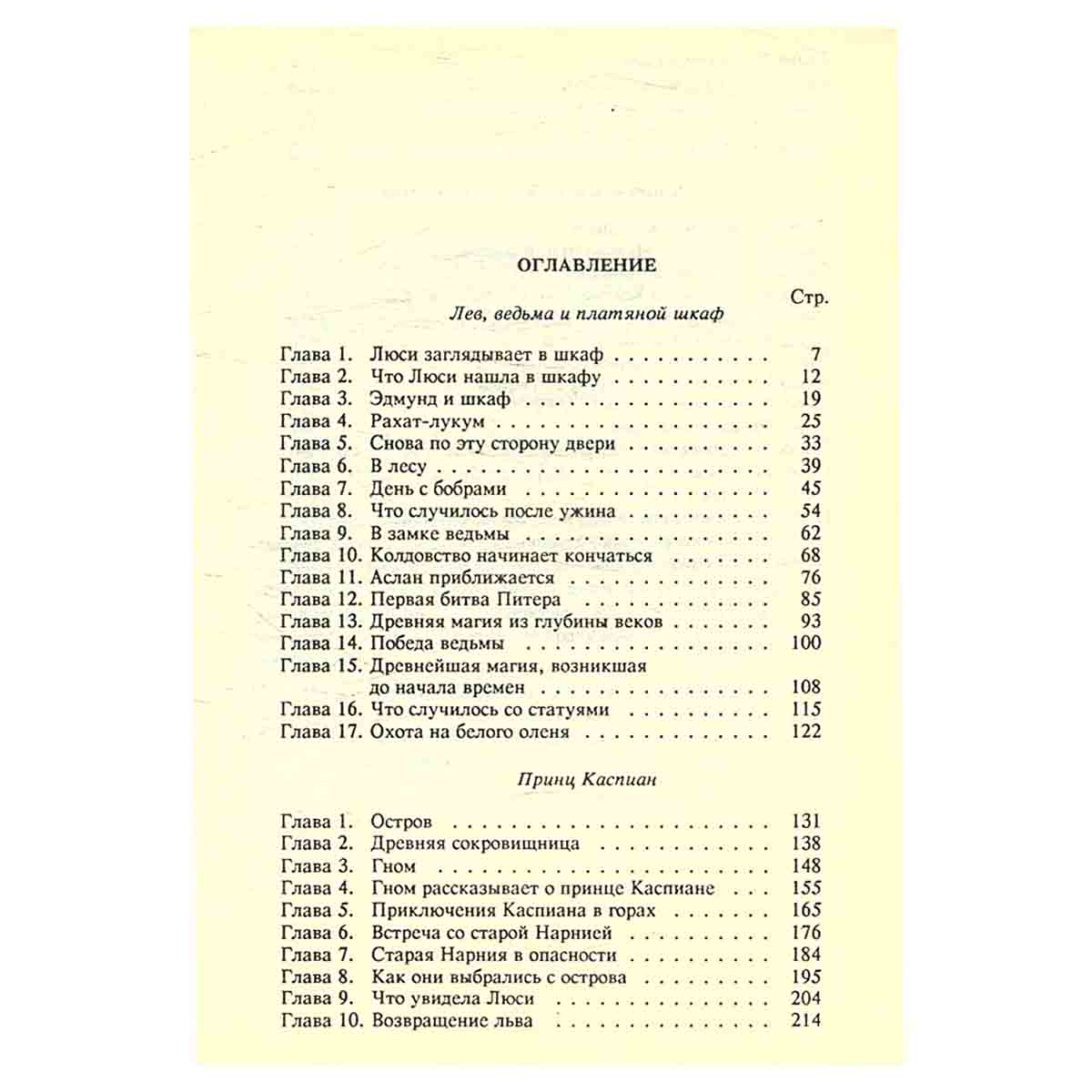 ОГЛАВЛЕНИЕ

Стр.

Лев, ведьма и платяной шкаф

Глава 1. Люси заглядывает в шкаф 7
Глава 2. Что Люси нашла в шкафу 12
Глава 3. Эдмунд и шкаф 19
Глава 4. Рахат-лукум 25
Глава 5. Снова по эту сторону двери 33
Глава 6. В лесу 39
Глава 7. День с бобрами 45
Глава 8. Что случилось после ужина 54
Глава 9. В замке ведьмы 62
Глава 10. Колдовство начинает кончаться 68
Глава 11. Аслан приближается 76
Глава 12. Первая битва Питера 85
Глава 13. Древняя магия из глубины веков 93
Глава 14. Победа ведьмы 100
Глава 15. Древнейшая магия, возникшая до начала времен 108
Глава 16. Что случилось со статуями 115
Глава 17. Охота на белого оленя 122

Принц Каспиан

Глава 1. Остров 131
Глава 2. Древняя сокровищница 138
Глава 3. Гном 148
Глава 4. Гном рассказывает о принце Каспиане 155
Глава 5. Приключения Каспиана в горах 165
Глава 6. Встреча со старой Нарнией 176
Глава 7. Старая Нарния в опасности 184
Глава 8. Как они выбрались с острова 195
Глава 9. Что увидела Люси 204
Глава 10. Возвращение льва 214